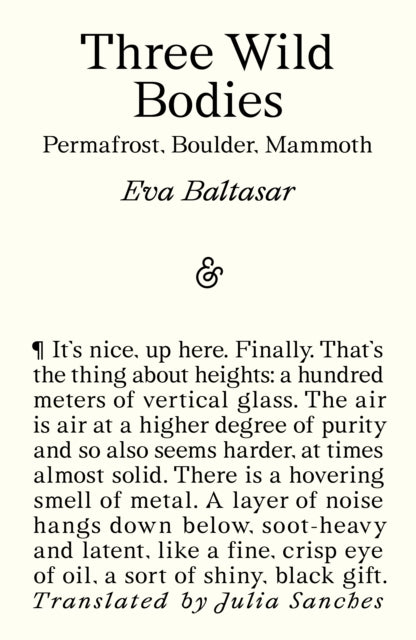 Three Wild Bodies

Permafrost, Boulder, Mammoth

Eva Baltasar

&

¶ It's nice, up here. Finally. That's the thing about heights: a hundred meters of vertical glass. The air is air at a higher degree of purity and so also seems harder, at times almost solid. There is a hovering smell of metal. A layer of noise hangs down below, soot-heavy and latent, like a fine, crisp eye of oil, a sort of shiny, black gift.

Translated by Julia Sanches